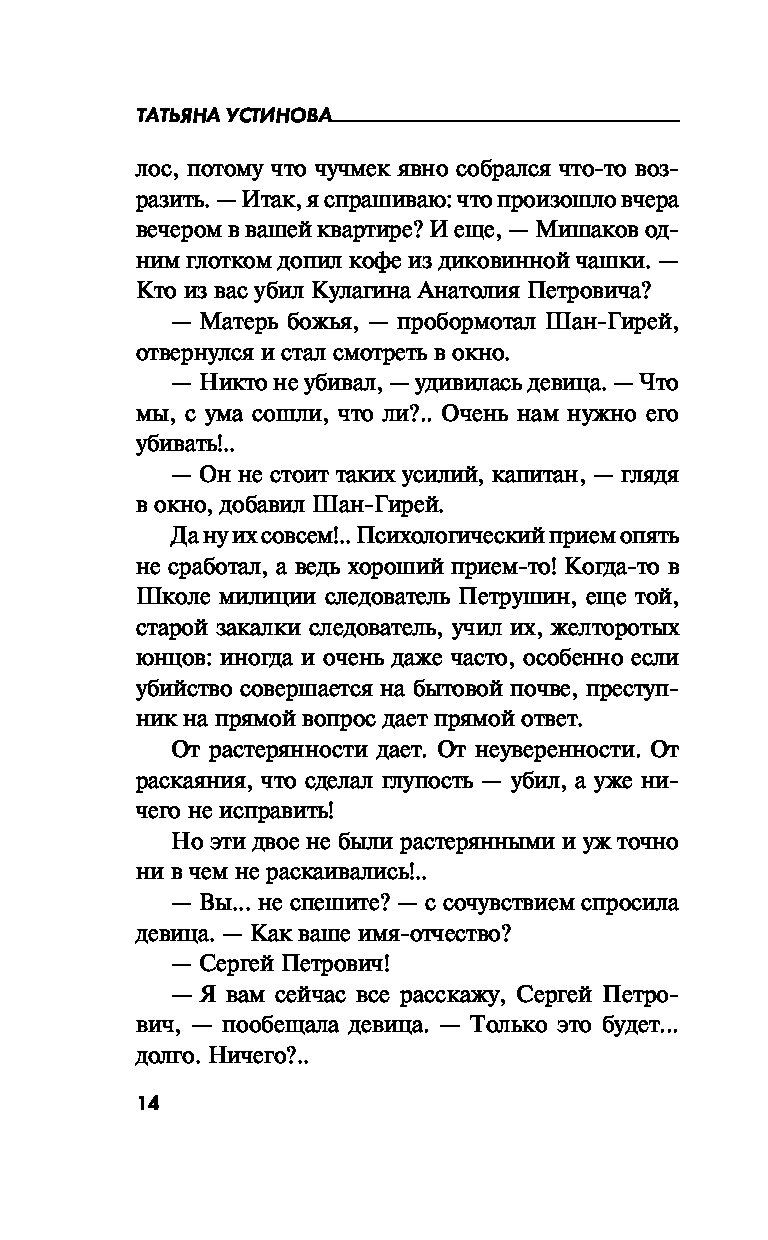 ТАТЬЯНА УСТИНОВА

лос, потому что чучмек явно собрался что-то возразить. — Итак, я спрашиваю: что произошло вчера вечером в вашей квартире? И еще, — Мишаков одним глотком допил кофе из диковинной чашки. — Кто из вас убил Кулагина Анатолия Петровича?

— Матерь божья, — пробормотал Шан-Гирей, отвернулся и стал смотреть в окно.

— Никто не убивал, — удивилась девица. — Что мы, с ума сошли, что ли?.. Очень нам нужно его убивать!..

— Он не стоит таких усилий, капитан, — глядя в окно, добавил Шан-Гирей.

Да ну их совсем!.. Психологический прием опять не сработал, а ведь хороший прием-то! Когда-то в Школе милиции следователь Петрушин, еще той, старой закалки следователь, учил их, желторотых юнцов: иногда и очень даже часто, особенно если убийство совершается на бытовой почве, преступник на прямой вопрос дает прямой ответ.

От растерянности дает. От неуверенности. От раскаяния, что сделал глупость — убил, а уже ничего не исправить!

Но эти двое не были растерянными и уж точно ни в чем не раскаивались!..

— Вы... не спешите? — с сочувствием спросила девица. — Как ваше имя-отчество?

— Сергей Петрович!

— Я вам сейчас все расскажу, Сергей Петрович, — пообещала девица. — Только это будет... долго. Ничего?..

14